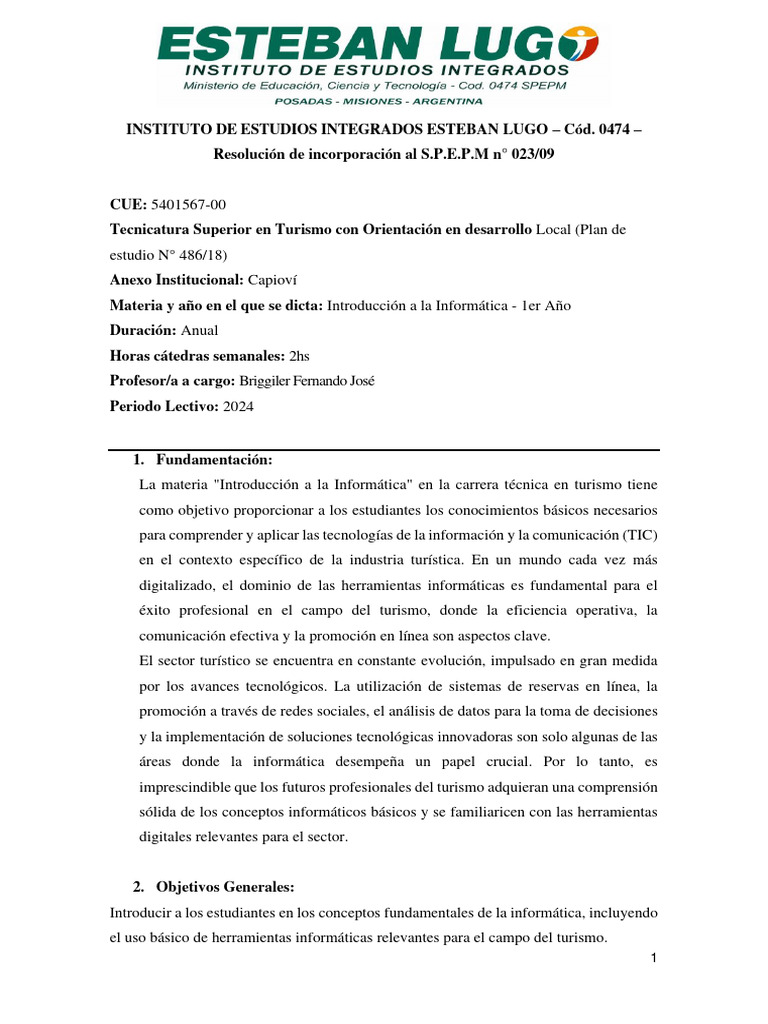 ESTEBAN LUGO
INSTITUTO DE ESTUDIOS INTEGRADOS
Ministerio de Educación, Ciencia y Tecnología - Cod. 0474 SPEPM
POSADAS - MISIONES - ARGENTINA

INSTITUTO DE ESTUDIOS INTEGRADOS ESTEBAN LUGO – Cód. 0474 – Resolución de incorporación al S.P.E.P.M n° 023/09

CUE: 5401567-00
Tecnicatura Superior en Turismo con Orientación en desarrollo Local (Plan de estudio N° 486/18)
Anexo Institucional: Capioví
Materia y año en el que se dicta: Introducción a la Informática - 1er Año
Duración: Anual
Horas cátedras semanales: 2hs
Profesor/a a cargo: Briggiler Fernando José
Periodo Lectivo: 2024

1. Fundamentación:
La materia "Introducción a la Informática" en la carrera técnica en turismo tiene como objetivo proporcionar a los estudiantes los conocimientos básicos necesarios para comprender y aplicar las tecnologías de la información y la comunicación (TIC) en el contexto específico de la industria turística. En un mundo cada vez más digitalizado, el dominio de las herramientas informáticas es fundamental para el éxito profesional en el campo del turismo, donde la eficiencia operativa, la comunicación efectiva y la promoción en línea son aspectos clave.
El sector turístico se encuentra en constante evolución, impulsado en gran medida por los avances tecnológicos. La utilización de sistemas de reservas en línea, la promoción a través de redes sociales, el análisis de datos para la toma de decisiones y la implementación de soluciones tecnológicas innovadoras son solo algunas de las áreas donde la informática desempeña un papel crucial. Por lo tanto, es imprescindible que los futuros profesionales del turismo adquieran una comprensión sólida de los conceptos informáticos básicos y se familiaricen con las herramientas digitales relevantes para el sector.

2. Objetivos Generales:
Introducir a los estudiantes en los conceptos fundamentales de la informática, incluyendo el uso básico de herramientas informáticas relevantes para el campo del turismo.

1